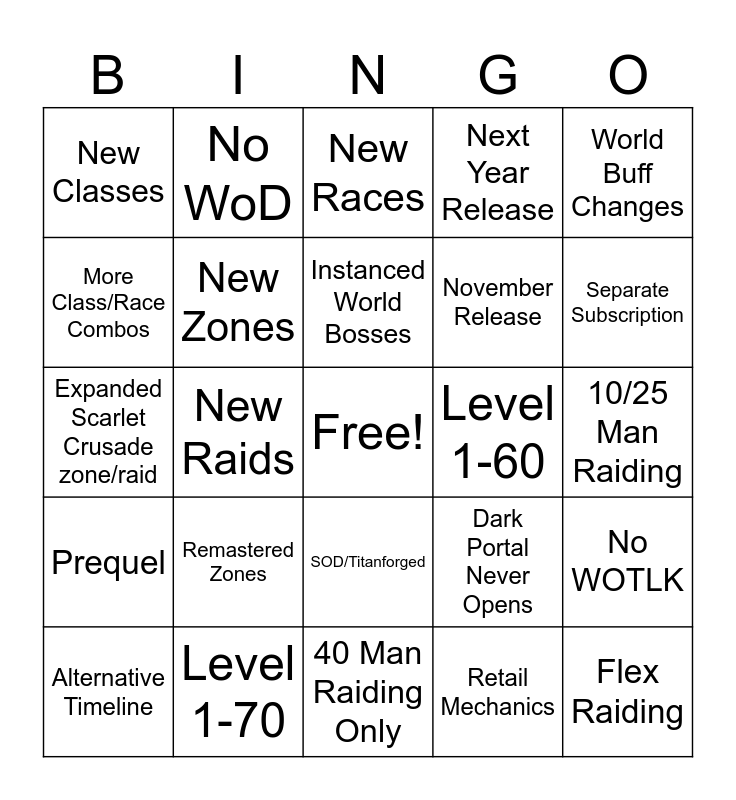 | B | I | N | G | O |
|---|---|---|---|---|
| New Classes | No WoD | New Races | Next Year Release | World Buff Changes |
| More Class/Race Combos | New Zones | Instanced World Bosses | November Release | Separate Subscription |
| Expanded Scarlet Crusade zone/raid | New Raids | Free! | Level 1-60 | 10/25 Man Raiding |
| Prequel | Remastered Zones | SOD/Titanforged | Dark Portal Never Opens | No WOTLK |
| Alternative Timeline | Level 1-70 | 40 Man Raiding Only | Retail Mechanics | Flex Raiding |